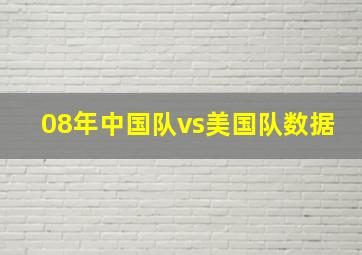 08年中国队vs美国队数据